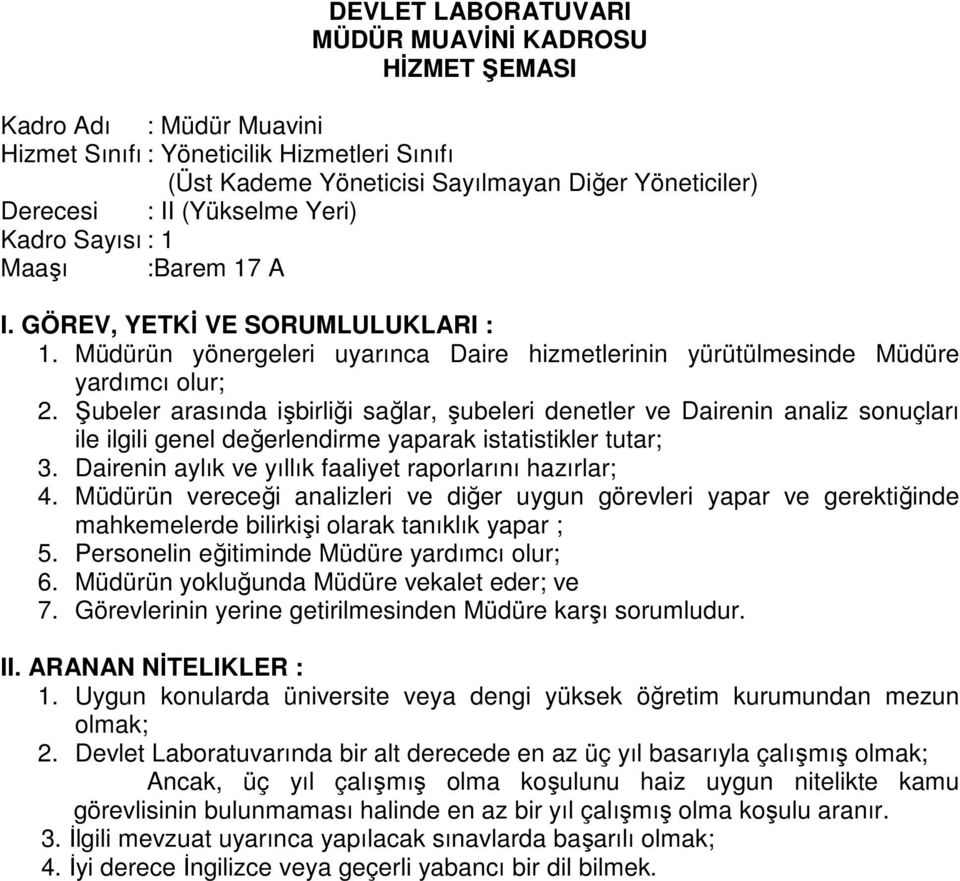 DEVLET LABORATUVARI
MÜDÜR MUAVİNİ KADROSU
HİZMET ŞEMASI

Kadro Adı : Müdür Muavini
Hizmet Sınıfı : Yöneticilik Hizmetleri Sınıfı
(Üst Kademe Yöneticisi Sayılmayan Diğer Yöneticiler)
Derecesi : II (Yükselme Yeri)
Kadro Sayısı : 1
Maaşı :Barem 17 A

I. GÖREV, YETKİ VE SORUMLULUKLARI :
1. Müdürün yönergeleri uyarınca Daire hizmetlerinin yürütülmesinde Müdüre yardımcı olur;
2. Şubeler arasında işbirliği sağlar, şubeleri denetler ve Dairenin analiz sonuçları ile ilgili genel değerlendirme yaparak istatistikler tutar;
3. Dairenin aylık ve yıllık faaliyet raporlarını hazırlar;
4. Müdürün vereceği analizleri ve diğer uygun görevleri yapar ve gerektiğinde mahkemelerde bilirkişi olarak tanıklık yapar ;
5. Personelin eğitiminde Müdüre yardımcı olur;
6. Müdürün yokluğunda Müdüre vekalet eder; ve
7. Görevlerinin yerine getirilmesinden Müdüre karşı sorumludur.

II. ARANAN NİTELIKLER :
1. Uygun konularda üniversite veya dengi yüksek öğretim kurumundan mezun olmak;
2. Devlet Laboratuvarında bir alt derecede en az üç yıl basarıyla çalışmış olmak;
Ancak, üç yıl çalışmış olma koşulunu haiz uygun nitelikte kamu görevlisinin bulunmaması halinde en az bir yıl çalışmış olma koşulu aranır.
3. İlgili mevzuat uyarınca yapılacak sınavlarda başarılı olmak;
4. İyi derece İngilizce veya geçerli yabancı bir dil bilmek.